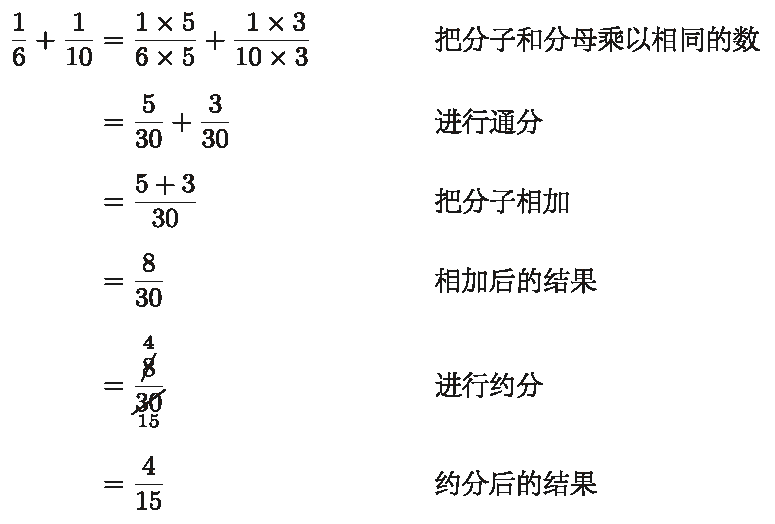 $\frac{1}{6} + \frac{1}{10} = \frac{1 \times 5}{6 \times 5} + \frac{1 \times 3}{10 \times 3}$ 把分子和分母乘以相同的数

$= \frac{5}{30} + \frac{3}{30}$ 进行通分

$= \frac{5+3}{30}$ 把分子相加

$= \frac{8}{30}$ 相加后的结果

$= \frac{\overset{4}{\cancel{8}}}{\underset{15}{\cancel{30}}}$ 进行约分

$= \frac{4}{15}$ 约分后的结果